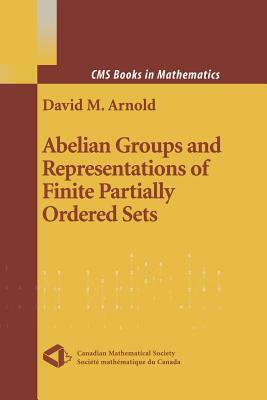 CMS Books in Mathematics

David M. Arnold

Abelian Groups and Representations of Finite Partially Ordered Sets

Canadian Mathematical Society
Société mathématique du Canada